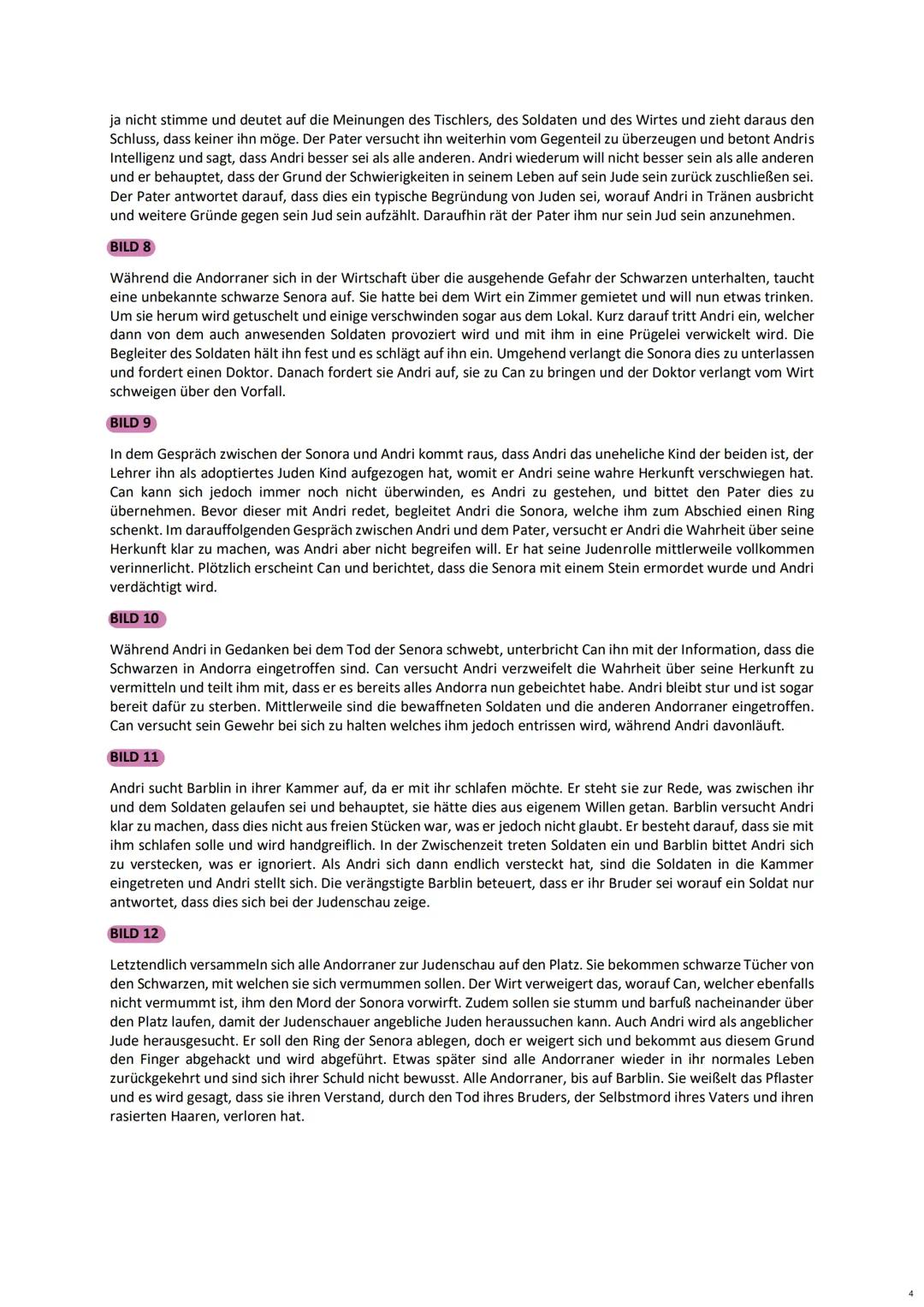 ja nicht stimme und deutet auf die Meinungen des Tischlers, des Soldaten und des Wirtes und zieht daraus den Schluss, dass keiner ihn möge. Der Pater versucht ihn weiterhin vom Gegenteil zu überzeugen und betont Andris Intelligenz und sagt, dass Andri besser sei als alle anderen. Andri wiederum will nicht besser sein als alle anderen und er behauptet, dass der Grund der Schwierigkeiten in seinem Leben auf sein Jude sein zurück zuschließen sei. Der Pater antwortet darauf, dass dies ein typische Begründung von Juden sei, worauf Andri in Tränen ausbricht und weitere Gründe gegen sein Jud sein aufzählt. Daraufhin rät der Pater ihm nur sein Jud sein anzunehmen.

BILD 8

Während die Andorraner sich in der Wirtschaft über die ausgehende Gefahr der Schwarzen unterhalten, taucht eine unbekannte schwarze Senora auf. Sie hatte bei dem Wirt ein Zimmer gemietet und will nun etwas trinken. Um sie herum wird getuschelt und einige verschwinden sogar aus dem Lokal. Kurz darauf tritt Andri ein, welcher dann von dem auch anwesenden Soldaten provoziert wird und mit ihm in eine Prügelei verwickelt wird. Die Begleiter des Soldaten hält ihn fest und es schlägt auf ihn ein. Umgehend verlangt die Sonora dies zu unterlassen und fordert einen Doktor. Danach fordert sie Andri auf, sie zu Can zu bringen und der Doktor verlangt vom Wirt schweigen über den Vorfall.

BILD 9

In dem Gespräch zwischen der Sonora und Andri kommt raus, dass Andri das uneheliche Kind der beiden ist, der Lehrer ihn als adoptiertes Juden Kind aufgezogen hat, womit er Andri seine wahre Herkunft verschwiegen hat. Can kann sich jedoch immer noch nicht überwinden, es Andri zu gestehen, und bittet den Pater dies zu übernehmen. Bevor dieser mit Andri redet, begleitet Andri die Sonora, welche ihm zum Abschied einen Ring schenkt. Im darauffolgenden Gespräch zwischen Andri und dem Pater, versucht er Andri die Wahrheit über seine Herkunft klar zu machen, was Andri aber nicht begreifen will. Er hat seine Judenrolle mittlerweile vollkommen verinnerlicht. Plötzlich erscheint Can und berichtet, dass die Senora mit einem Stein ermordet wurde und Andri verdächtigt wird.

BILD 10

Während Andri in Gedanken bei dem Tod der Senora schwebt, unterbricht Can ihn mit der Information, dass die Schwarzen in Andorra eingetroffen sind. Can versucht Andri verzweifelt die Wahrheit über seine Herkunft zu vermitteln und teilt ihm mit, dass er es bereits alles Andorra nun gebeichtet habe. Andri bleibt stur und ist sogar bereit dafür zu sterben. Mittlerweile sind die bewaffneten Soldaten und die anderen Andorraner eingetroffen. Can versucht sein Gewehr bei sich zu halten welches ihm jedoch entrissen wird, während Andri davonläuft.

BILD 11

Andri sucht Barblin in ihrer Kammer auf, da er mit ihr schlafen möchte. Er steht sie zur Rede, was zwischen ihr und dem Soldaten gelaufen sei und behauptet, sie hätte dies aus eigenem Willen getan. Barblin versucht Andri klar zu machen, dass dies nicht aus freien Stücken war, was er jedoch nicht glaubt. Er besteht darauf, dass sie mit ihm schlafen solle und wird handgreiflich. In der Zwischenzeit treten Soldaten ein und Barblin bittet Andri sich zu verstecken, was er ignoriert. Als Andri sich dann endlich versteckt hat, sind die Soldaten in die Kammer eingetreten und Andri stellt sich. Die verängstigte Barblin beteuert, dass er ihr Bruder sei worauf ein Soldat nur antwortet, dass dies sich bei der Judenschau zeige.

BILD 12

Letztendlich versammeln sich alle Andorraner zur Judenschau auf den Platz. Sie bekommen schwarze Tücher von den Schwarzen, mit welchen sie sich vermummen sollen. Der Wirt verweigert das, worauf Can, welcher ebenfalls nicht vermummt ist, ihm den Mord der Sonora vorwirft. Zudem sollen sie stumm und barfuß nacheinander über den Platz laufen, damit der Judenschauer angebliche Juden heraussuchen kann. Auch Andri wird als angeblicher Jude herausgesucht. Er soll den Ring der Senora ablegen, doch er weigert sich und bekommt aus diesem Grund den Finger abgehackt und wird abgeführt. Etwas später sind alle Andorraner wieder in ihr normales Leben zurückgekehrt und sind sich ihrer Schuld nicht bewusst. Alle Andorraner, bis auf Barblin. Sie weißelt das Pflaster und es wird gesagt, dass sie ihren Verstand, durch den Tod ihres Bruders, der Selbstmord ihres Vaters und ihren rasierten Haaren, verloren hat.

4